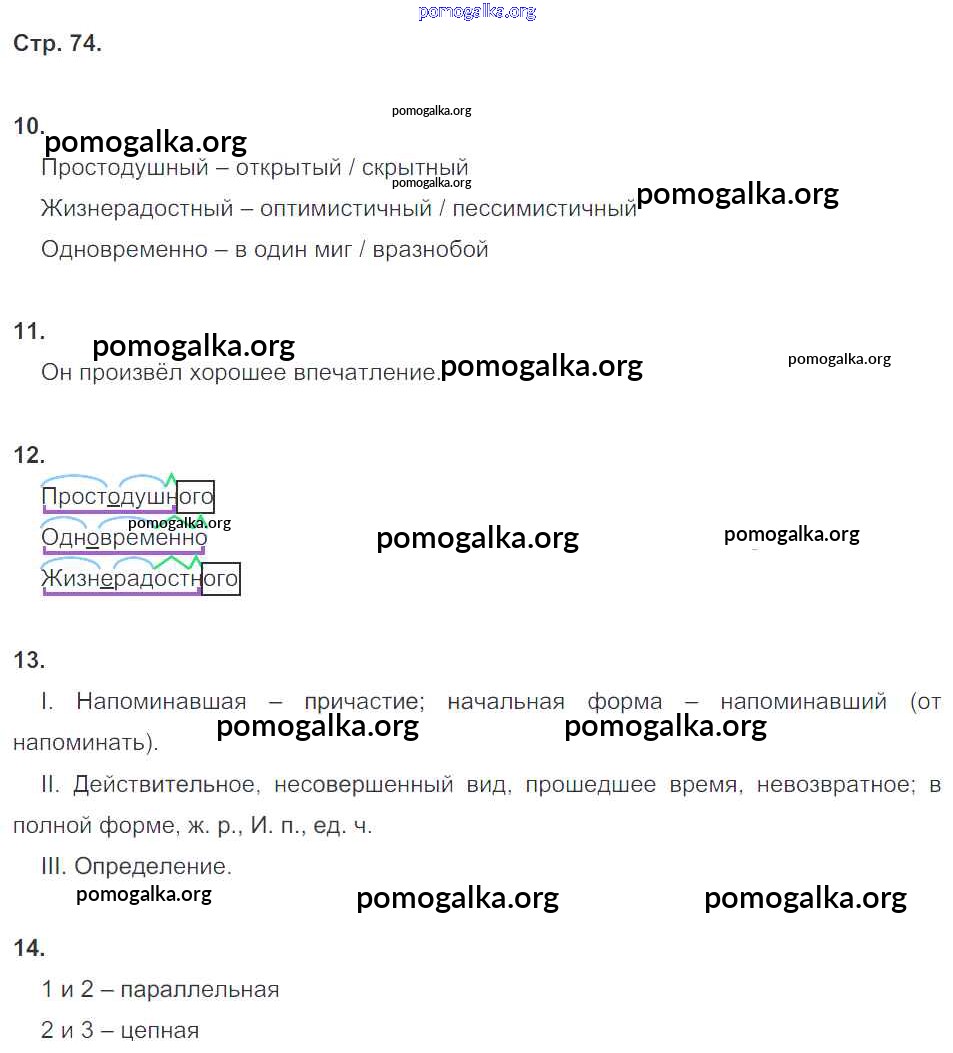 Стр. 74.

10.

Простодушный – открытый / скрытный

Жизнерадостный – оптимистичный / пессимистичный

Одновременно – в один миг / вразнобой

11.

Он произвёл хорошее впечатление.

12.

Простодушного

Одновременно

Жизнерадостного

13.

I. Напоминавшая – причастие; начальная форма – напоминавший (от напоминать).

II. Действительное, несовершенный вид, прошедшее время, невозвратное; в полной форме, ж. р., И. п., ед. ч.

III. Определение.

14.

1 и 2 – параллельная

2 и 3 – цепная

pomogalka.org